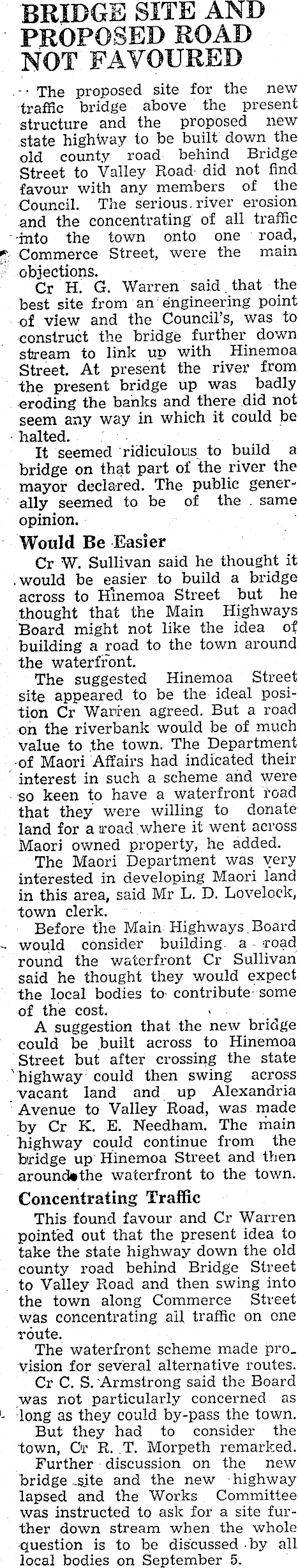 BRIDGE SITE AND PROPOSED ROAD NOT FAVOURED

The proposed site for the new traffic bridge above the present structure and the proposed new state highway to be built down the old county road behind Bridge Street to Valley Road did not find favour with any members of the Council. The serious river erosion and the concentrating of all traffic into the town onto one road, Commerce Street, were the main objections.

Cr H. G. Warren said that the best site from an engineering point of view and the Council's, was to construct the bridge further down stream to link up with Hinemoa Street. At present the river from the present bridge up was badly eroding the banks and there did not seem any way in which it could be halted.

It seemed ridiculous to build a bridge on that part of the river the mayor declared. The public generally seemed to be of the same opinion.

Would Be Easier

Cr W. Sullivan said he thought it would be easier to build a bridge across to Hinemoa Street but he thought that the Main Highways Board might not like the idea of building a road to the town around the waterfront.

The suggested Hinemoa Street site appeared to be the ideal position Cr Warren agreed. But a road on the riverbank would be of much value to the town. The Department of Maori Affairs had indicated their interest in such a scheme and were so keen to have a waterfront road that they were willing to donate land for a road where it went across Maori owned property, he added.

The Maori Department was very interested in developing Maori land in this area, said Mr L. D. Lovelock, town clerk.

Before the Main Highways Board would consider building a road round the waterfront Cr Sullivan said he thought they would expect the local bodies to contribute some of the cost.

A suggestion that the new bridge could be built across to Hinemoa Street but after crossing the state highway could then swing across vacant land and up Alexandria Avenue to Valley Road, was made by Cr K. E. Needham. The main highway could continue from the bridge up Hinemoa Street and then around the waterfront to the town.

Concentrating Traffic

This found favour and Cr Warren pointed out that the present idea to take the state highway down the old county road behind Bridge Street to Valley Road and then swing into the town along Commerce Street was concentrating all traffic on one route.

The waterfront scheme made provision for several alternative routes.

Cr C. S. Armstrong said the Board was not particularly concerned as long as they could by-pass the town.

But they had to consider the town, Cr R. T. Morpeth remarked.

Further discussion on the new bridge site and the new highway lapsed and the Works Committee was instructed to ask for a site further down stream when the whole question is to be discussed by all local bodies on September 5.